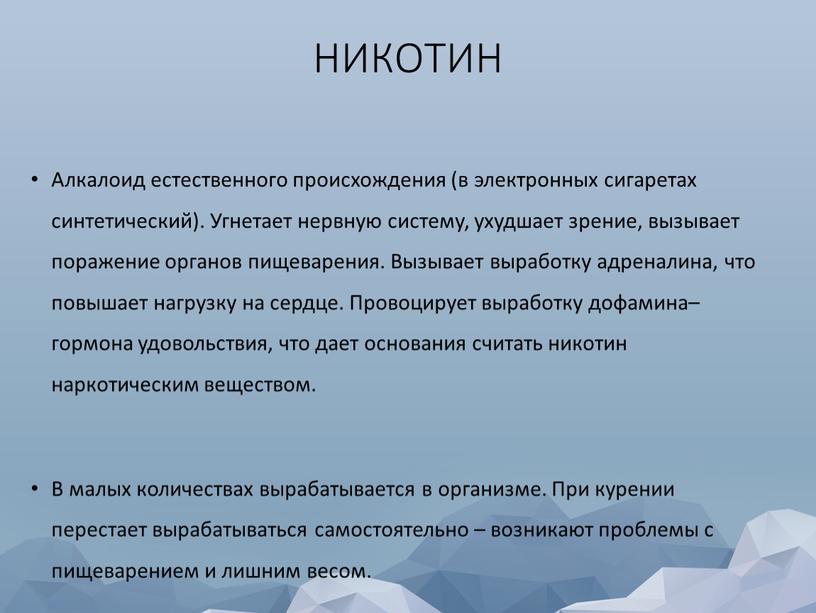 НИКОТИН

• Алкалоид естественного происхождения (в электронных сигаретах синтетический). Угнетает нервную систему, ухудшает зрение, вызывает поражение органов пищеварения. Вызывает выработку адреналина, что повышает нагрузку на сердце. Провоцирует выработку дофамина– гормона удовольствия, что дает основания считать никотин наркотическим веществом.

• В малых количествах вырабатывается в организме. При курении перестает вырабатываться самостоятельно – возникают проблемы с пищеварением и лишним весом.